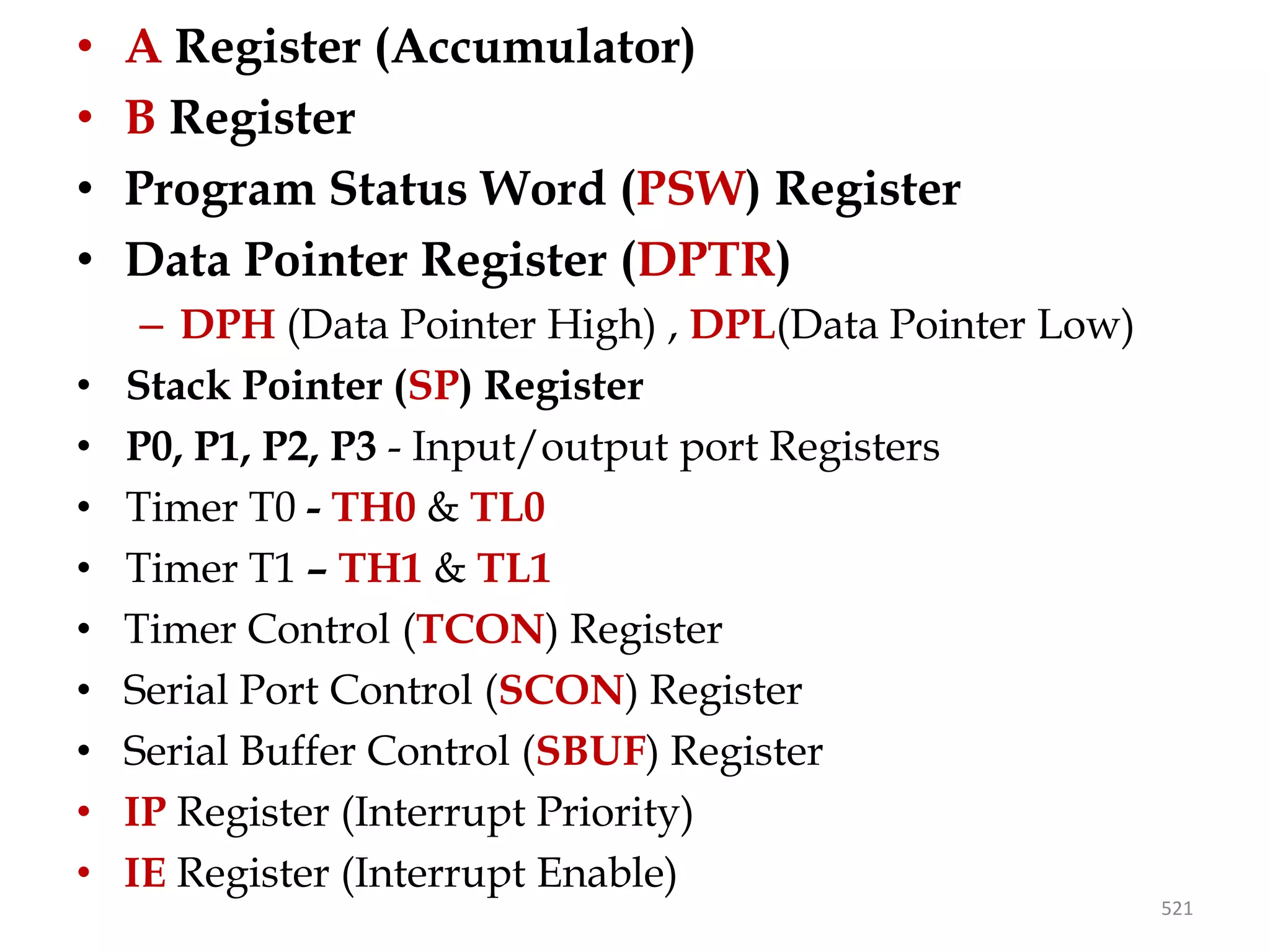 • A Register (Accumulator)
• B Register
• Program Status Word (PSW) Register
• Data Pointer Register (DPTR)
– DPH (Data Pointer High) , DPL(Data Pointer Low)
• Stack Pointer (SP) Register
• P0, P1, P2, P3 - Input/output port Registers
• Timer T0 - TH0 & TL0
• Timer T1 – TH1 & TL1
• Timer Control (TCON) Register
• Serial Port Control (SCON) Register
• Serial Buffer Control (SBUF) Register
• IP Register (Interrupt Priority)
• IE Register (Interrupt Enable)

521